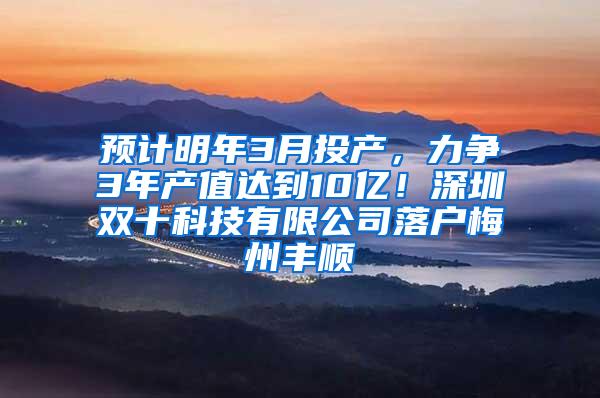 预计明年3月投产，力争3年产值达到10亿！深圳双十科技有限公司落户梅州丰顺